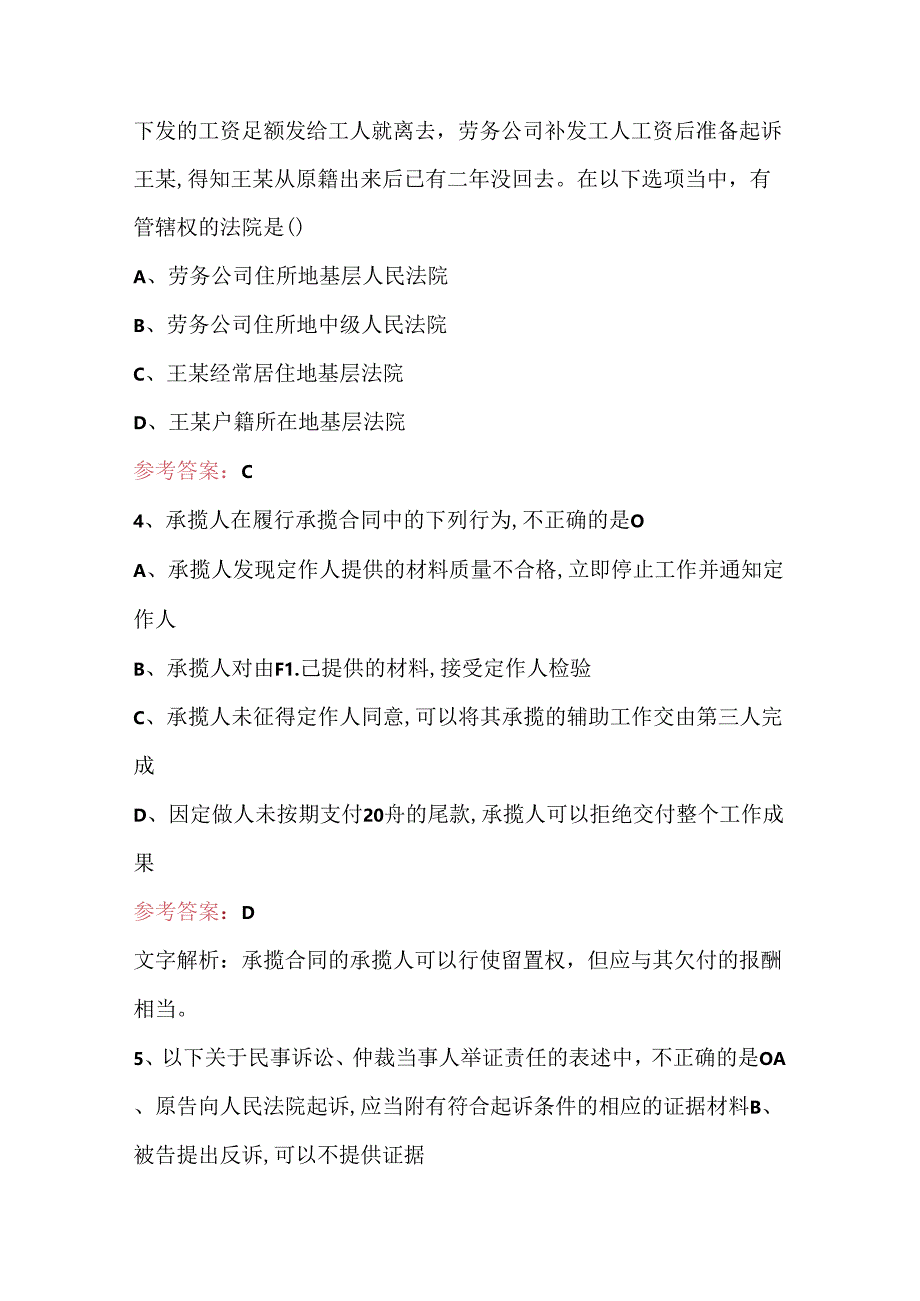 下发的工资足额发给工人就离去，劳务公司补发工人工资后准备起诉王某，得知王某从原籍出来后已有二年没回去。在以下选项当中，有管辖权的法院是()

A、劳务公司住所地基层人民法院

B、劳务公司住所地中级人民法院

C、王某经常居住地基层法院

D、王某户籍所在地基层法院

参考答案：C

4、承揽人在履行承揽合同中的下列行为，不正确的是O

A、承揽人发现定作人提供的材料质量不合格，立即停止工作并通知定作人

B、承揽人对由F1.己提供的材料，接受定作人检验

C、承揽人未征得定作人同意，可以将其承揽的辅助工作交由第三人完成

D、因定做人未按期支付20舟的尾款，承揽人可以拒绝交付整个工作成果

参考答案：D

文字解析：承揽合同的承揽人可以行使留置权，但应与其欠付的报酬相当。

5、以下关于民事诉讼、仲裁当事人举证责任的表述中，不正确的是OA、原告向人民法院起诉，应当附有符合起诉条件的相应的证据材料B、被告提出反诉，可以不提供证据